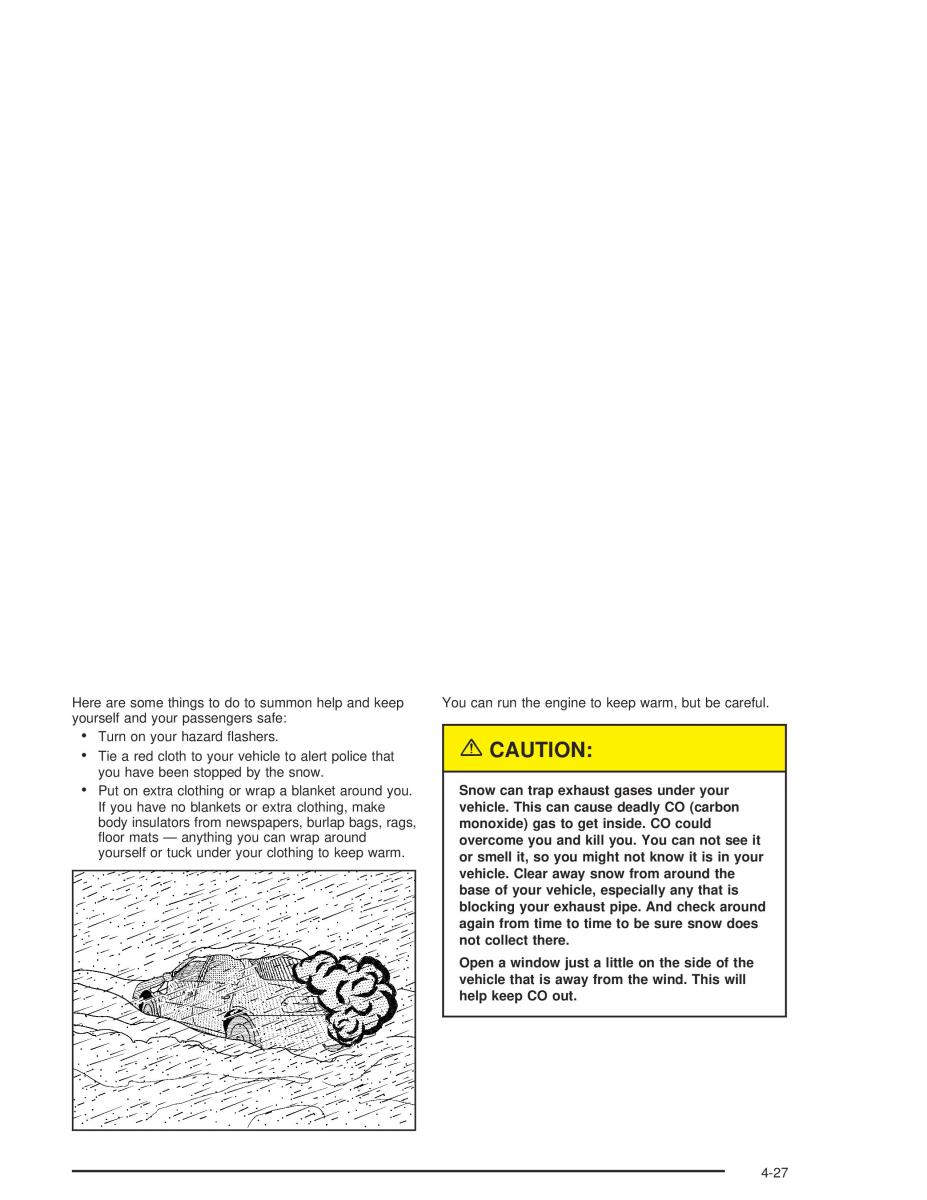 Here are some things to do to summon help and keep yourself and your passengers safe:

• Turn on your hazard flashers.
• Tie a red cloth to your vehicle to alert police that you have been stopped by the snow.
• Put on extra clothing or wrap a blanket around you. If you have no blankets or extra clothing, make body insulators from newspapers, burlap bags, rags, floor mats — anything you can wrap around yourself or tuck under your clothing to keep warm.

You can run the engine to keep warm, but be careful.

⚠ CAUTION:

Snow can trap exhaust gases under your vehicle. This can cause deadly CO (carbon monoxide) gas to get inside. CO could overcome you and kill you. You can not see it or smell it, so you might not know it is in your vehicle. Clear away snow from around the base of your vehicle, especially any that is blocking your exhaust pipe. And check around again from time to time to be sure snow does not collect there.

Open a window just a little on the side of the vehicle that is away from the wind. This will help keep CO out.

4-27